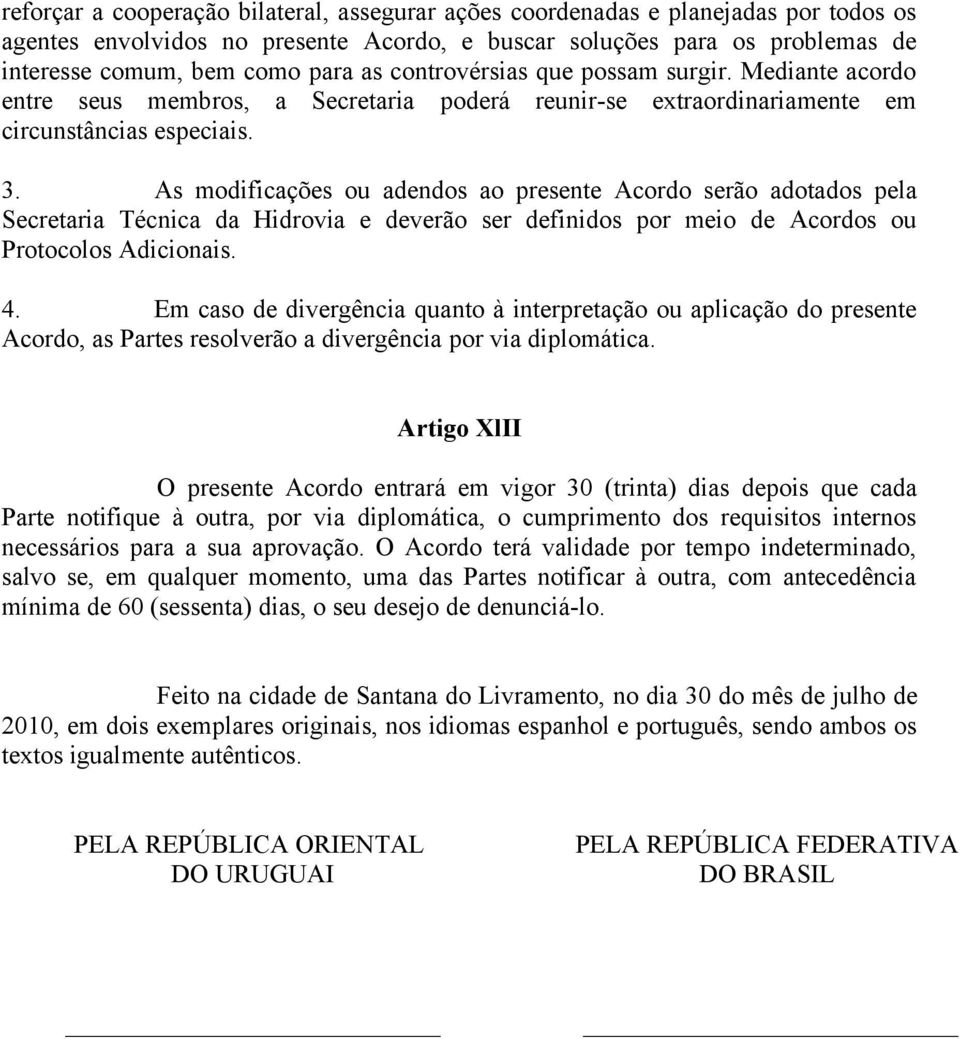 reforçar a cooperação bilateral, assegurar ações coordenadas e planejadas por todos os agentes envolvidos no presente Acordo, e buscar soluções para os problemas de interesse comum, bem como para as controvérsias que possam surgir. Mediante acordo entre seus membros, a Secretaria poderá reunir-se extraordinariamente em circunstâncias especiais.

3. As modificações ou adendos ao presente Acordo serão adotados pela Secretaria Técnica da Hidrovia e deverão ser definidos por meio de Acordos ou Protocolos Adicionais.

4. Em caso de divergência quanto à interpretação ou aplicação do presente Acordo, as Partes resolverão a divergência por via diplomática.

Artigo XlII

O presente Acordo entrará em vigor 30 (trinta) dias depois que cada Parte notifique à outra, por via diplomática, o cumprimento dos requisitos internos necessários para a sua aprovação. O Acordo terá validade por tempo indeterminado, salvo se, em qualquer momento, uma das Partes notificar à outra, com antecedência mínima de 60 (sessenta) dias, o seu desejo de denunciá-lo.

Feito na cidade de Santana do Livramento, no dia 30 do mês de julho de 2010, em dois exemplares originais, nos idiomas espanhol e português, sendo ambos os textos igualmente autênticos.

PELA REPÚBLICA ORIENTAL DO URUGUAI

PELA REPÚBLICA FEDERATIVA DO BRASIL